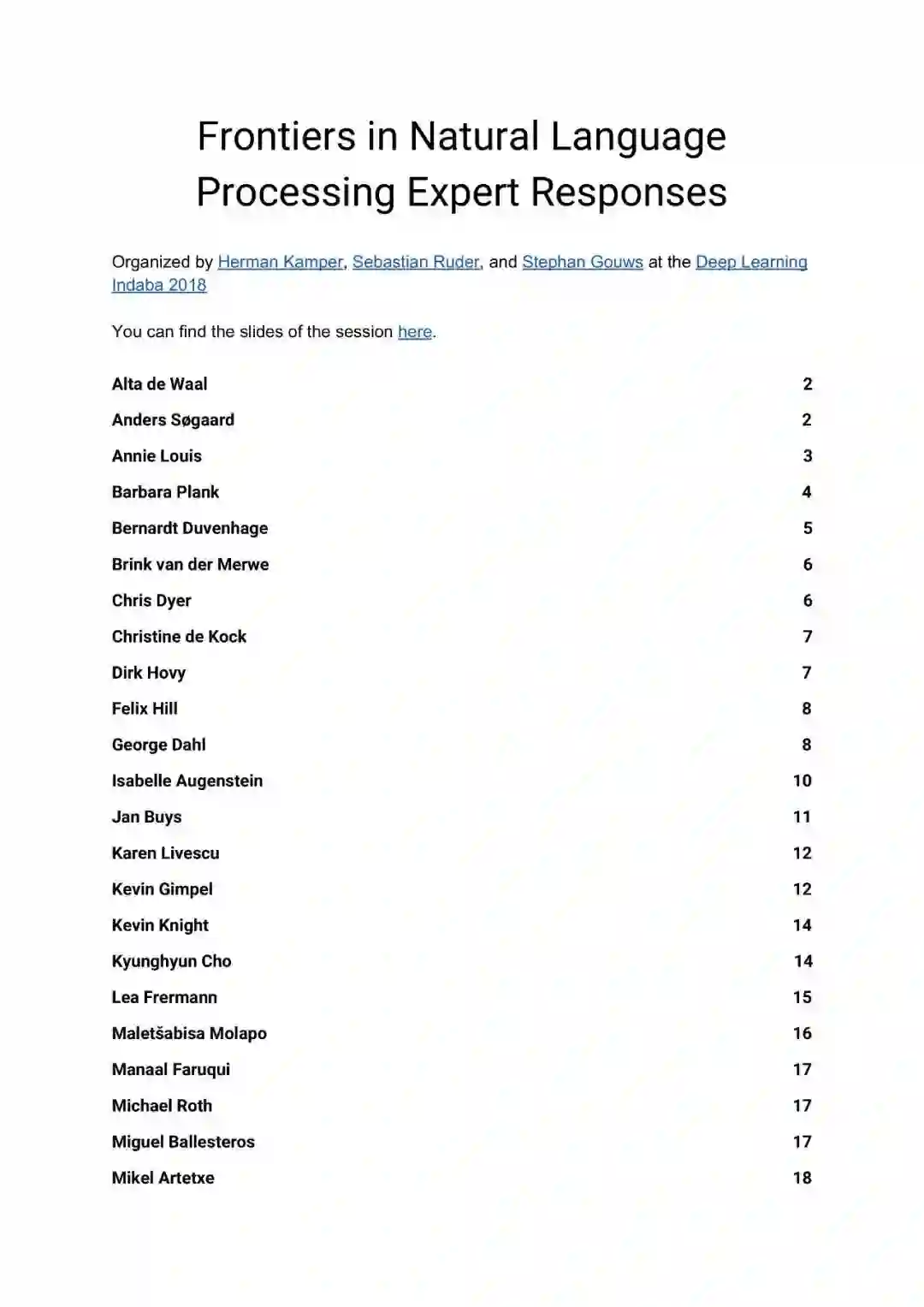 Frontiers in Natural Language Processing Expert Responses

Organized by Herman Kamper, Sebastian Ruder, and Stephan Gouws at the Deep Learning Indaba 2018

You can find the slides of the session here.

Alta de Waal 2
Anders Søgaard 2
Annie Louis 3
Barbara Plank 4
Bernardt Duvenhage 5
Brink van der Merwe 6
Chris Dyer 6
Christine de Kock 7
Dirk Hovy 7
Felix Hill 8
George Dahl 8
Isabelle Augenstein 10
Jan Buys 11
Karen Livescu 12
Kevin Gimpel 12
Kevin Knight 14
Kyunghyun Cho 14
Lea Frermann 15
Maletšabisa Molapo 16
Manaal Faruqui 17
Michael Roth 17
Miguel Ballesteros 17
Mikel Artetxe 18